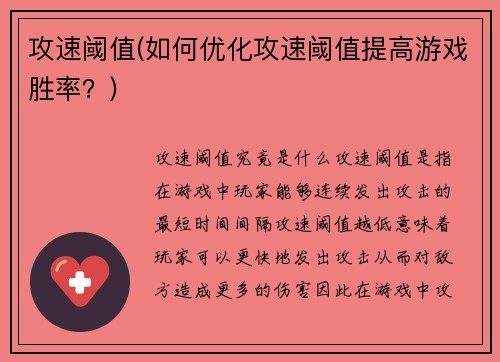 攻速阈值(如何优化攻速阈值提高游戏胜率？)

攻速阈值究竟是什么攻速阈值是指在游戏中玩家能够连续发出攻击的最短时间间隔攻速阈值越低意味着玩家可以更快地发出攻击从而对敌方造成更多的伤害因此在游戏中攻